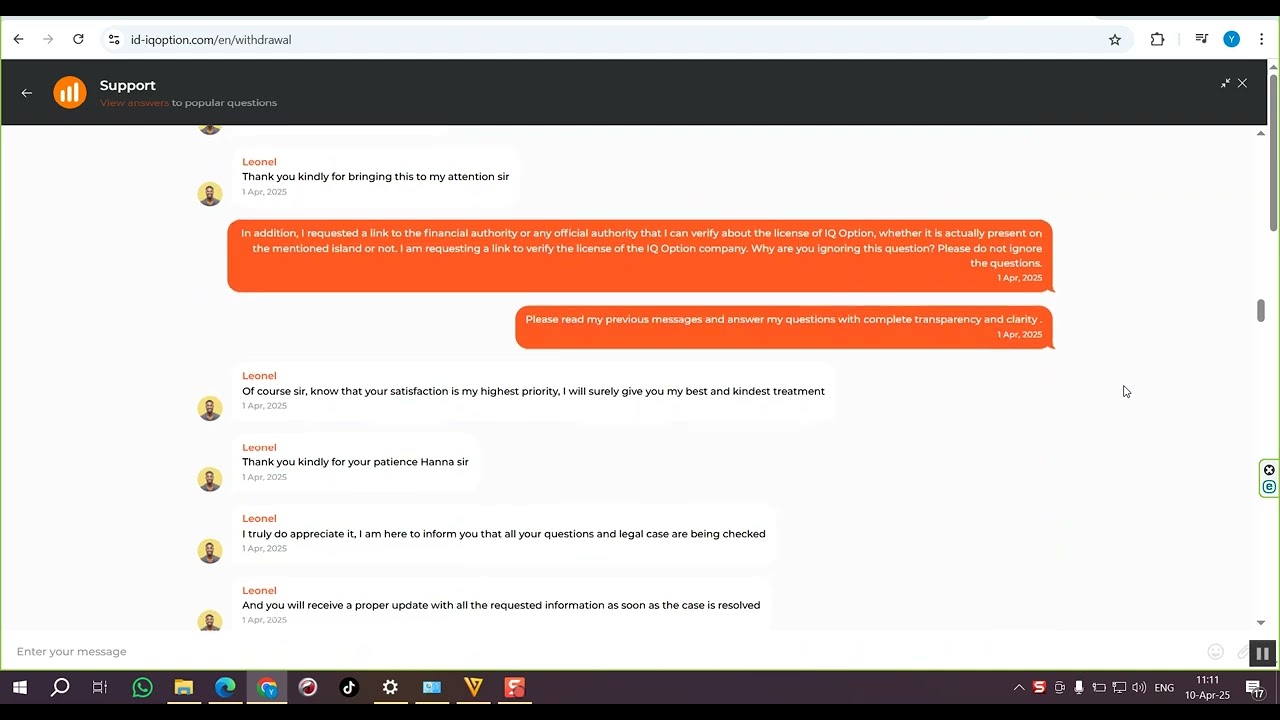 id-iqoption.com/en/withdrawal

Support
View answers to popular questions

Leonel
Thank you kindly for bringing this to my attention sir
1 Apr, 2025

In addition, I requested a link to the financial authority or any official authority that I can verify about the license of IQ Option, whether it is actually present on the mentioned island or not. I am requesting a link to verify the license of the IQ Option company. Why are you ignoring this question? Please do not ignore the questions.
1 Apr, 2025

Please read my previous messages and answer my questions with complete transparency and clarity .
1 Apr, 2025

Leonel
Of course sir, know that your satisfaction is my highest priority, I will surely give you my best and kindest treatment
1 Apr, 2025

Leonel
Thank you kindly for your patience Hanna sir
1 Apr, 2025

Leonel
I truly do appreciate it, I am here to inform you that all your questions and legal case are being checked
1 Apr, 2025

Leonel
And you will receive a proper update with all the requested information as soon as the case is resolved
1 Apr, 2025

Enter your message

ENG 11:11 10-Apr-25 17